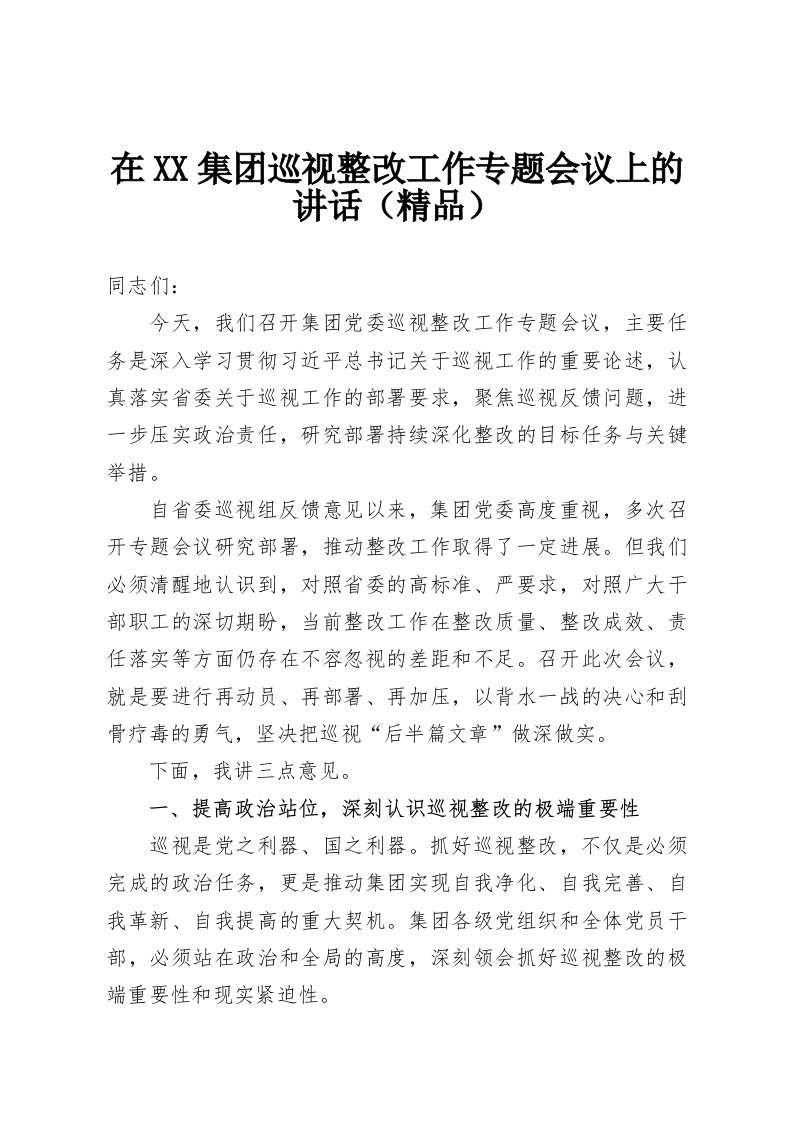 在XX集团巡视整改工作专题会议上的讲话（精品）

同志们：

今天，我们召开集团党委巡视整改工作专题会议，主要任务是深入学习贯彻习近平总书记关于巡视工作的重要论述，认真落实省委关于巡视工作的部署要求，聚焦巡视反馈问题，进一步压实政治责任，研究部署持续深化整改的目标任务与关键举措。

自省委巡视组反馈意见以来，集团党委高度重视，多次召开专题会议研究部署，推动整改工作取得了一定进展。但我们必须清醒地认识到，对照省委的高标准、严要求，对照广大干部职工的深切期盼，当前整改工作在整改质量、整改成效、责任落实等方面仍存在不容忽视的差距和不足。召开此次会议，就是要进行再动员、再部署、再加压，以背水一战的决心和刮骨疗毒的勇气，坚决把巡视“后半篇文章”做深做实。

下面，我讲三点意见。

一、提高政治站位，深刻认识巡视整改的极端重要性

巡视是党之利器、国之利器。抓好巡视整改，不仅是必须完成的政治任务，更是推动集团实现自我净化、自我完善、自我革新、自我提高的重大契机。集团各级党组织和全体党员干部，必须站在政治和全局的高度，深刻领会抓好巡视整改的极端重要性和现实紧迫性。